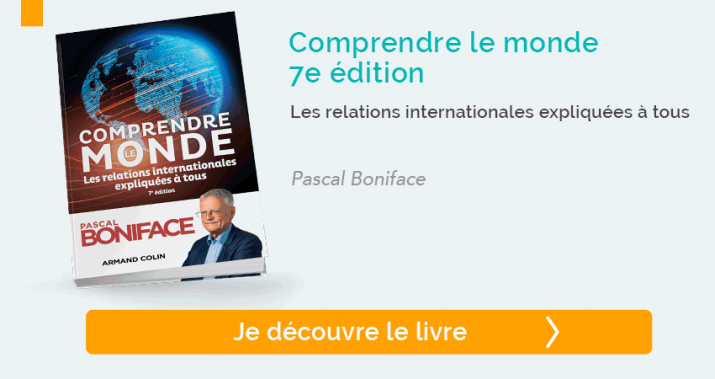 COMPRENDRE LE MONDE
Les relations internationales expliquées à tous
7e édition

PASCAL BONIFACE

ARMAND COLIN

Comprendre le monde
7e édition

Les relations internationales expliquées à tous

Pascal Boniface

Je découvre le livre